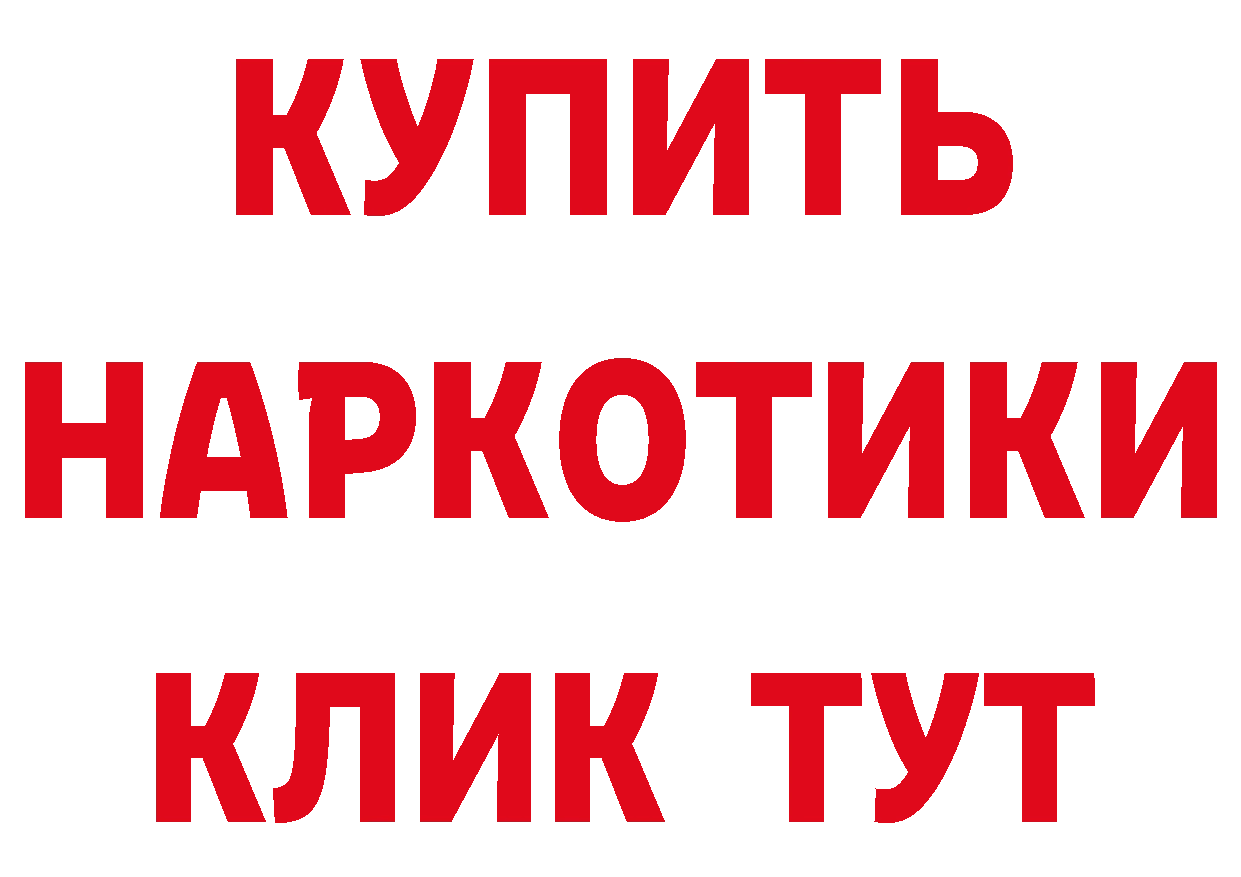 КУПИТЬ НАРКОТИКИ КЛИК ТУТ